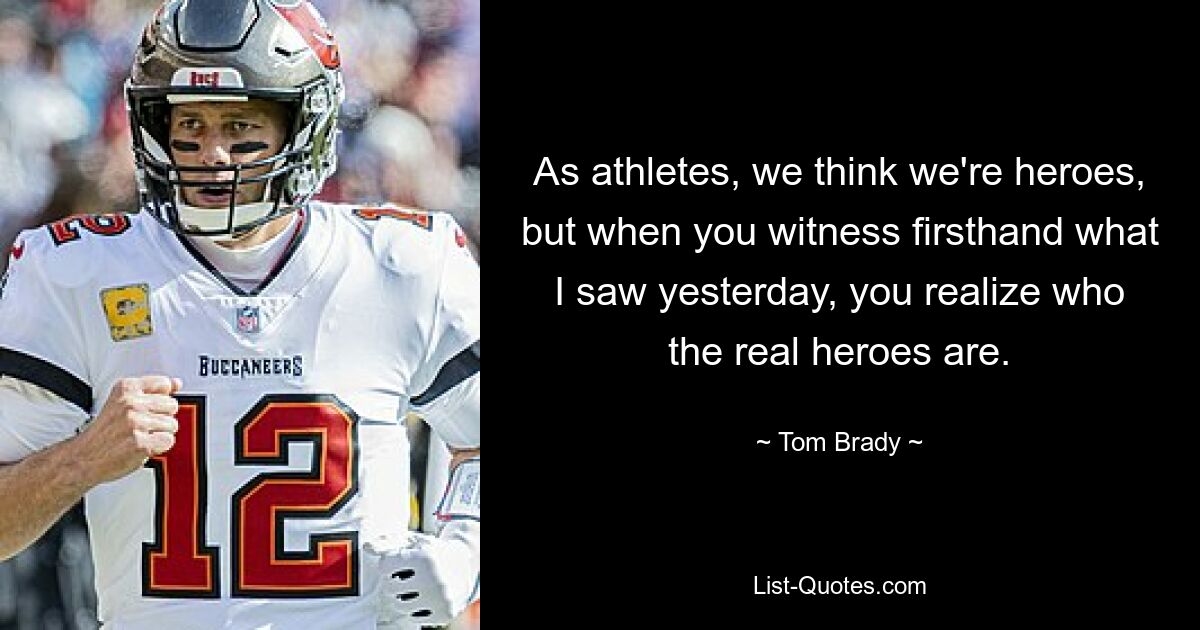 BUCCANEERS

12

As athletes, we think we're heroes, but when you witness firsthand what I saw yesterday, you realize who the real heroes are.

~ Tom Brady ~

List-Quotes.com